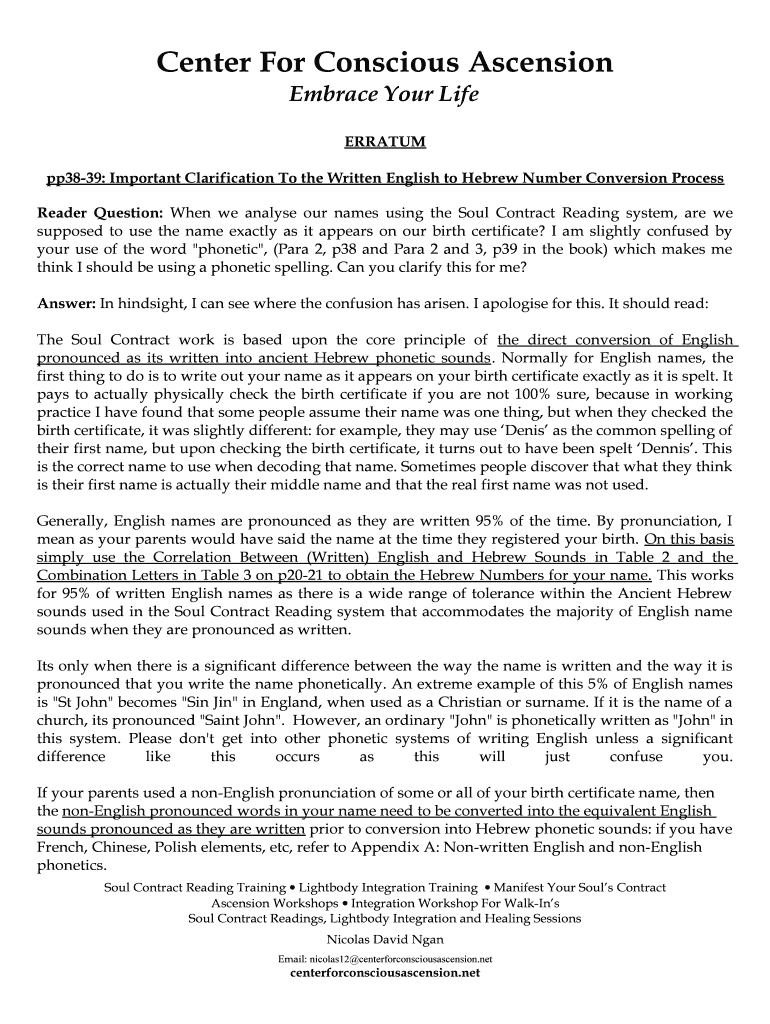 Center For Conscious Ascension
Embrace Your Life

ERRATUM

pp38-39: Important Clarification To the Written English to Hebrew Number Conversion Process

Reader Question: When we analyse our names using the Soul Contract Reading system, are we supposed to use the name exactly as it appears on our birth certificate? I am slightly confused by your use of the word "phonetic", (Para 2, p38 and Para 2 and 3, p39 in the book) which makes me think I should be using a phonetic spelling. Can you clarify this for me?

Answer: In hindsight, I can see where the confusion has arisen. I apologise for this. It should read:

The Soul Contract work is based upon the core principle of the direct conversion of English pronounced as its written into ancient Hebrew phonetic sounds. Normally for English names, the first thing to do is to write out your name as it appears on your birth certificate exactly as it is spelt. It pays to actually physically check the birth certificate if you are not 100% sure, because in working practice I have found that some people assume their name was one thing, but when they checked the birth certificate, it was slightly different: for example, they may use 'Denis' as the common spelling of their first name, but upon checking the birth certificate, it turns out to have been spelt 'Dennis'. This is the correct name to use when decoding that name. Sometimes people discover that what they think is their first name is actually their middle name and that the real first name was not used.

Generally, English names are pronounced as they are written 95% of the time. By pronunciation, I mean as your parents would have said the name at the time they registered your birth. On this basis simply use the Correlation Between (Written) English and Hebrew Sounds in Table 2 and the Combination Letters in Table 3 on p20-21 to obtain the Hebrew Numbers for your name. This works for 95% of written English names as there is a wide range of tolerance within the Ancient Hebrew sounds used in the Soul Contract Reading system that accommodates the majority of English name sounds when they are pronounced as written.

Its only when there is a significant difference between the way the name is written and the way it is pronounced that you write the name phonetically. An extreme example of this 5% of English names is "St John" becomes "Sin Jin" in England, when used as a Christian or surname. If it is the name of a church, its pronounced "Saint John". However, an ordinary "John" is phonetically written as "John" in this system. Please don't get into other phonetic systems of writing English unless a significant difference like this occurs as this will just confuse you.

If your parents used a non-English pronunciation of some or all of your birth certificate name, then the non-English pronounced words in your name need to be converted into the equivalent English sounds pronounced as they are written prior to conversion into Hebrew phonetic sounds: if you have French, Chinese, Polish elements, etc, refer to Appendix A: Non-written English and non-English phonetics.

Soul Contract Reading Training • Lightbody Integration Training • Manifest Your Soul's Contract
Ascension Workshops • Integration Workshop For Walk-In's
Soul Contract Readings, Lightbody Integration and Healing Sessions
Nicolas David Ngan
Email: nicolas12@centerforconsciousascension.net
centerforconsciousascension.net